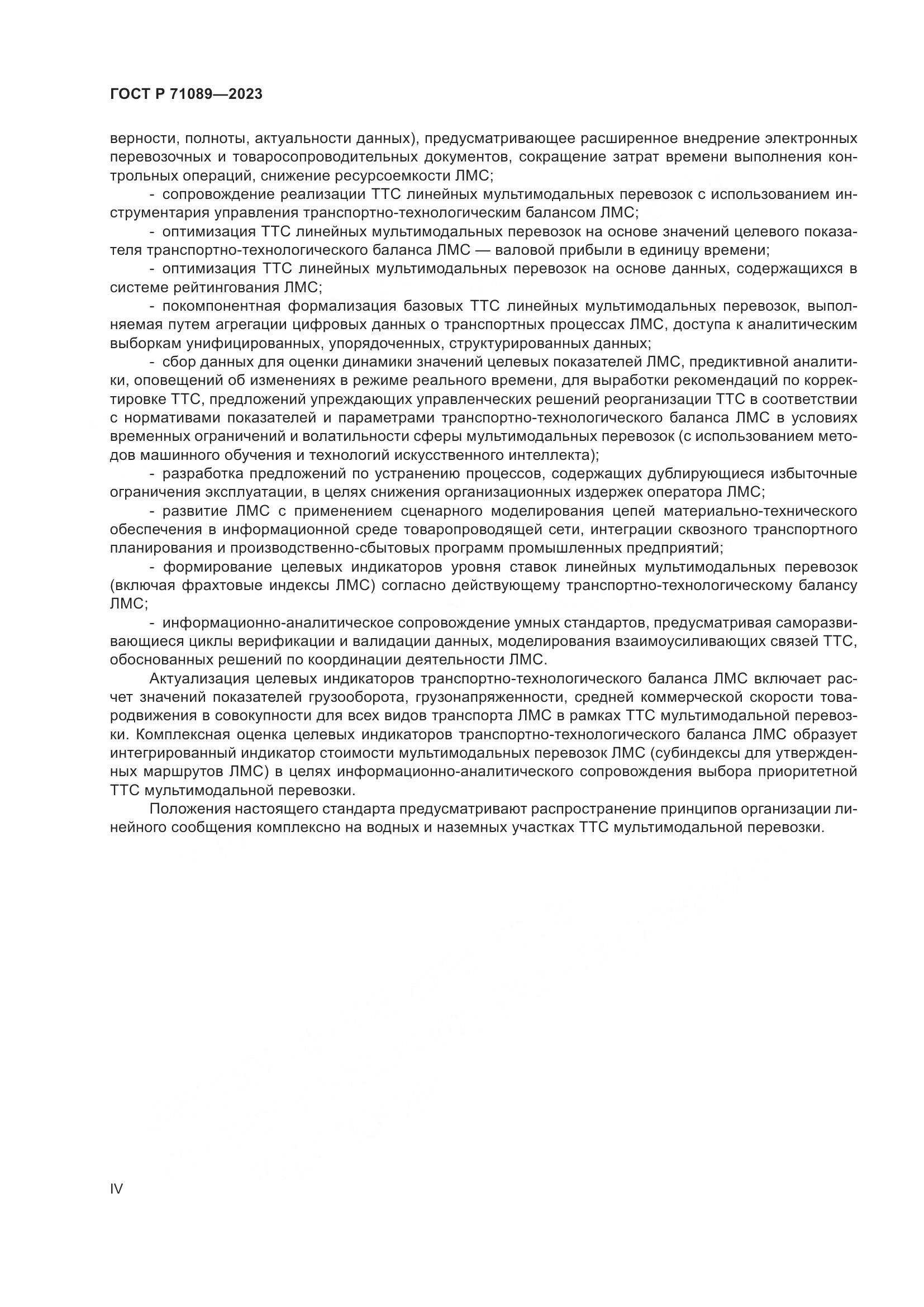 ГОСТ Р 71089—2023

верности, полноты, актуальности данных), предусматривающее расширенное внедрение электронных перевозочных и товаросопроводительных документов, сокращение затрат времени выполнения контрольных операций, снижение ресурсоемкости ЛМС;

- сопровождение реализации ТТС линейных мультимодальных перевозок с использованием инструментария управления транспортно-технологическим балансом ЛМС;

- оптимизация ТТС линейных мультимодальных перевозок на основе значений целевого показателя транспортно-технологического баланса ЛМС — валовой прибыли в единицу времени;

- оптимизация ТТС линейных мультимодальных перевозок на основе данных, содержащихся в системе рейтингования ЛМС;

- покомпонентная формализация базовых ТТС линейных мультимодальных перевозок, выполняемая путем агрегации цифровых данных о транспортных процессах ЛМС, доступа к аналитическим выборкам унифицированных, упорядоченных, структурированных данных;

- сбор данных для оценки динамики значений целевых показателей ЛМС, предиктивной аналитики, оповещений об изменениях в режиме реального времени, для выработки рекомендаций по корректировке ТТС, предложений упреждающих управленческих решений реорганизации ТТС в соответствии с нормативами показателей и параметрами транспортно-технологического баланса ЛМС в условиях временных ограничений и волатильности сферы мультимодальных перевозок (с использованием методов машинного обучения и технологий искусственного интеллекта);

- разработка предложений по устранению процессов, содержащих дублирующиеся избыточные ограничения эксплуатации, в целях снижения организационных издержек оператора ЛМС;

- развитие ЛМС с применением сценарного моделирования цепей материально-технического обеспечения в информационной среде товаропроводящей сети, интеграции сквозного транспортного планирования и производственно-сбытовых программ промышленных предприятий;

- формирование целевых индикаторов уровня ставок линейных мультимодальных перевозок (включая фрахтовые индексы ЛМС) согласно действующему транспортно-технологическому балансу ЛМС;

- информационно-аналитическое сопровождение умных стандартов, предусматривая саморазвивающиеся циклы верификации и валидации данных, моделирования взаимоусиливающих связей ТТС, обоснованных решений по координации деятельности ЛМС.

Актуализация целевых индикаторов транспортно-технологического баланса ЛМС включает расчет значений показателей грузооборота, грузонапряженности, средней коммерческой скорости товародвижения в совокупности для всех видов транспорта ЛМС в рамках ТТС мультимодальной перевозки. Комплексная оценка целевых индикаторов транспортно-технологического баланса ЛМС образует интегрированный индикатор стоимости мультимодальных перевозок ЛМС (субиндексы для утвержденных маршрутов ЛМС) в целях информационно-аналитического сопровождения выбора приоритетной ТТС мультимодальной перевозки.

Положения настоящего стандарта предусматривают распространение принципов организации линейного сообщения комплексно на водных и наземных участках ТТС мультимодальной перевозки.

IV